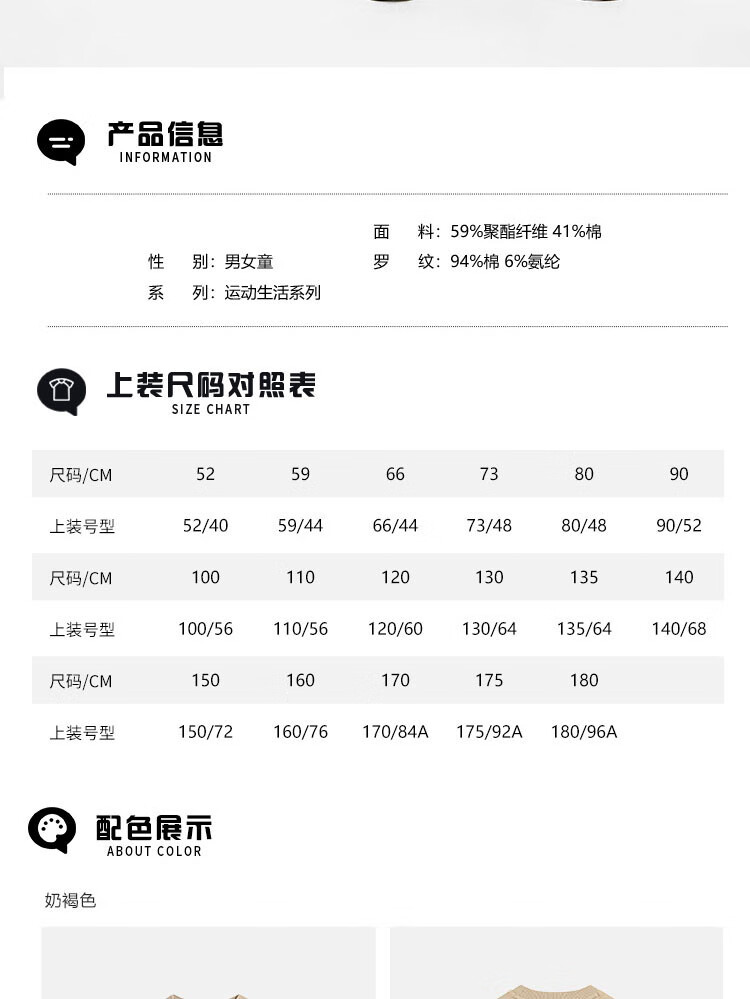 产品信息
INFORMATION

性 别：男女童
系 列：运动生活系列

面 料：59%聚酯纤维 41%棉
罗 纹：94%棉 6%氨纶

上装尺码对照表
SIZE CHART

| 尺码/CM | 52 | 59 | 66 | 73 | 80 | 90 |
|---|---|---|---|---|---|---|
| 上装号型 | 52/40 | 59/44 | 66/44 | 73/48 | 80/48 | 90/52 |
| 尺码/CM | 100 | 110 | 120 | 130 | 135 | 140 |
| 上装号型 | 100/56 | 110/56 | 120/60 | 130/64 | 135/64 | 140/68 |
| 尺码/CM | 150 | 160 | 170 | 175 | 180 | |
| 上装号型 | 150/72 | 160/76 | 170/84A | 175/92A | 180/96A | |

配色展示
ABOUT COLOR

奶褐色